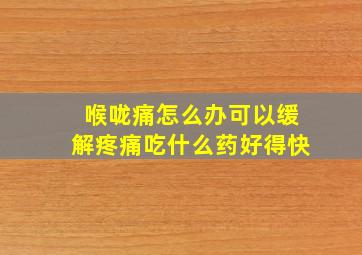 喉咙痛怎么办可以缓解疼痛吃什么药好得快